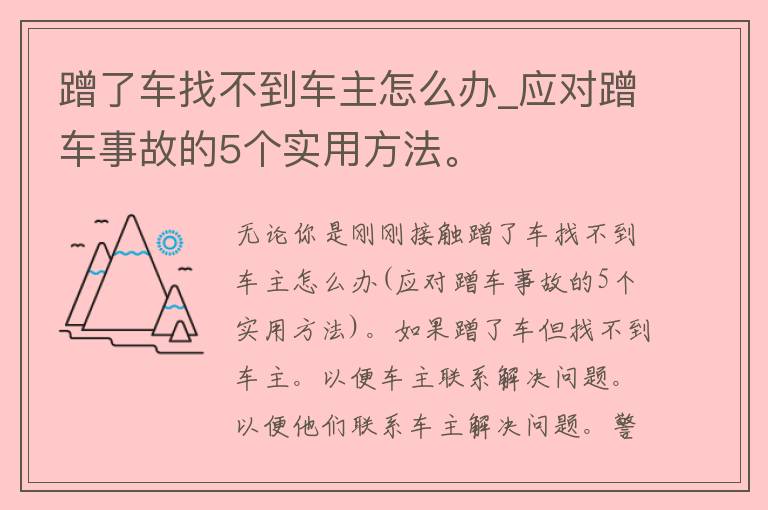 蹭了车找不到车主怎么办_应对蹭车事故的5个实用方法。

无论你是刚刚接触蹭了车找不到车主怎么办(应对蹭车事故的5个实用方法)。如果蹭了车但找不到车主。以便车主联系解决问题。以便他们联系车主解决问题。警